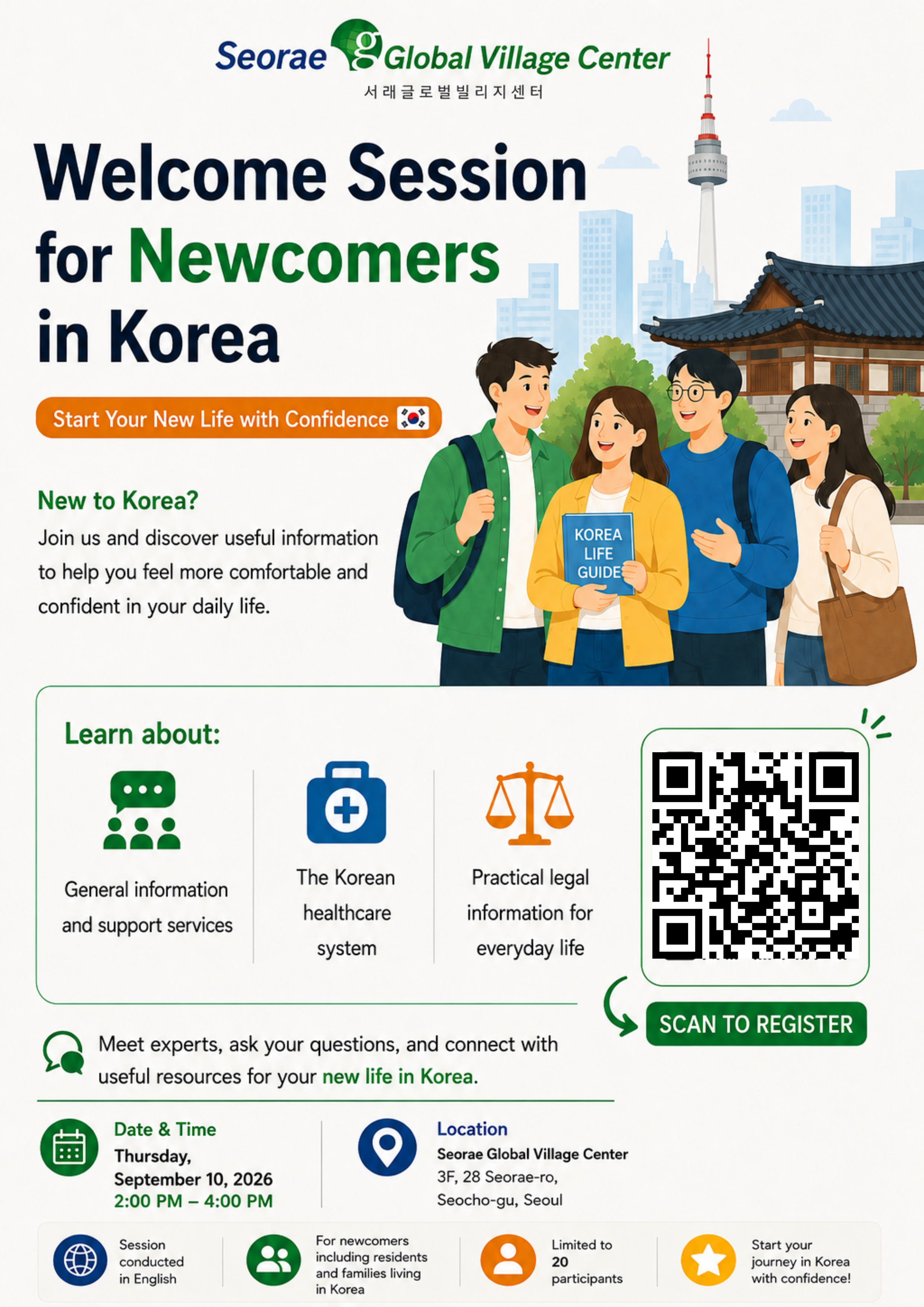 Seorae Global Village Center
서래글로벌빌리지센터

Welcome Session for Newcomers in Korea

Start Your New Life with Confidence

New to Korea?
Join us and discover useful information to help you feel more comfortable and confident in your daily life.

KOREA LIFE GUIDE

Learn about:

General information and support services

The Korean healthcare system

Practical legal information for everyday life

SCAN TO REGISTER

Meet experts, ask your questions, and connect with useful resources for your new life in Korea.

Date & Time
Thursday,
September 10, 2026
2:00 PM – 4:00 PM

Location
Seorae Global Village Center
3F, 28 Seorae-ro,
Seocho-gu, Seoul

Session conducted in English

For newcomers including residents and families living in Korea

Limited to 20 participants

Start your journey in Korea with confidence!